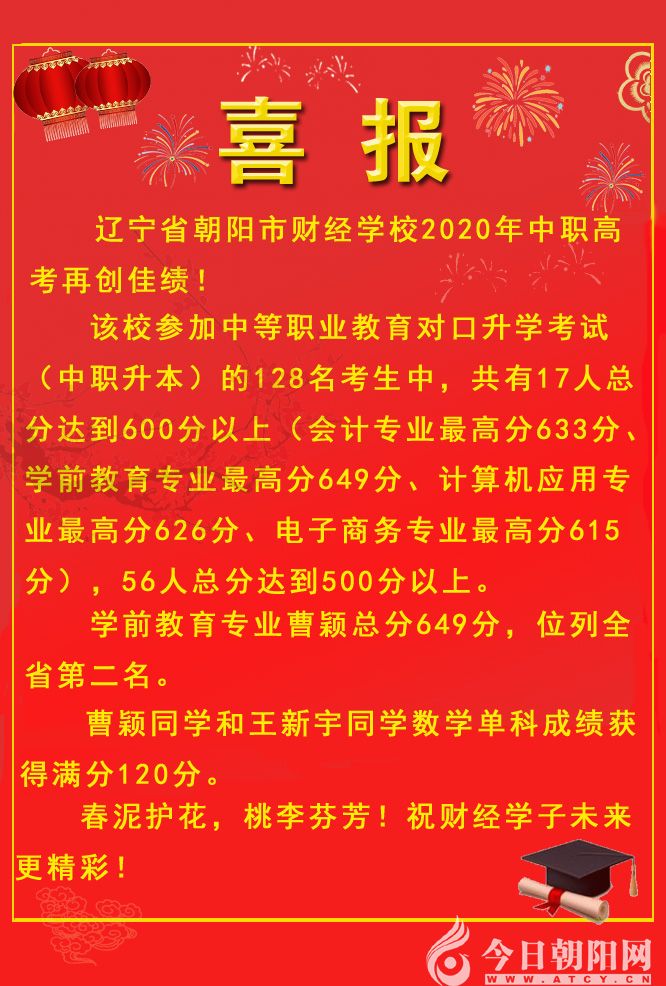 喜报

辽宁省朝阳市财经学校2020年中职高考再创佳绩！

该校参加中等职业教育对口升学考试（中职升本）的128名考生中，共有17人总分达到600分以上（会计专业最高分633分、学前教育专业最高分649分、计算机应用专业最高分626分、电子商务专业最高分615分），56人总分达到500分以上。

学前教育专业曹颖总分649分，位列全省第二名。

曹颖同学和王新宇同学数学单科成绩获得满分120分。

春泥护花，桃李芬芳！祝财经学子未来更精彩！

今日朝阳网
WWW.ATCY.CN